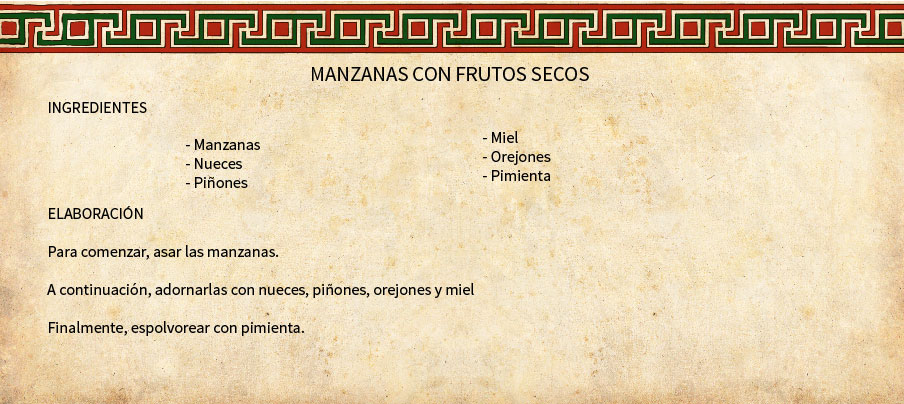 MANZANAS CON FRUTOS SECOS

INGREDIENTES

- Manzanas
- Nueces
- Piñones

- Miel
- Orejones
- Pimienta

ELABORACIÓN

Para comenzar, asar las manzanas.

A continuación, adornarlas con nueces, piñones, orejones y miel

Finalmente, espolvorear con pimienta.